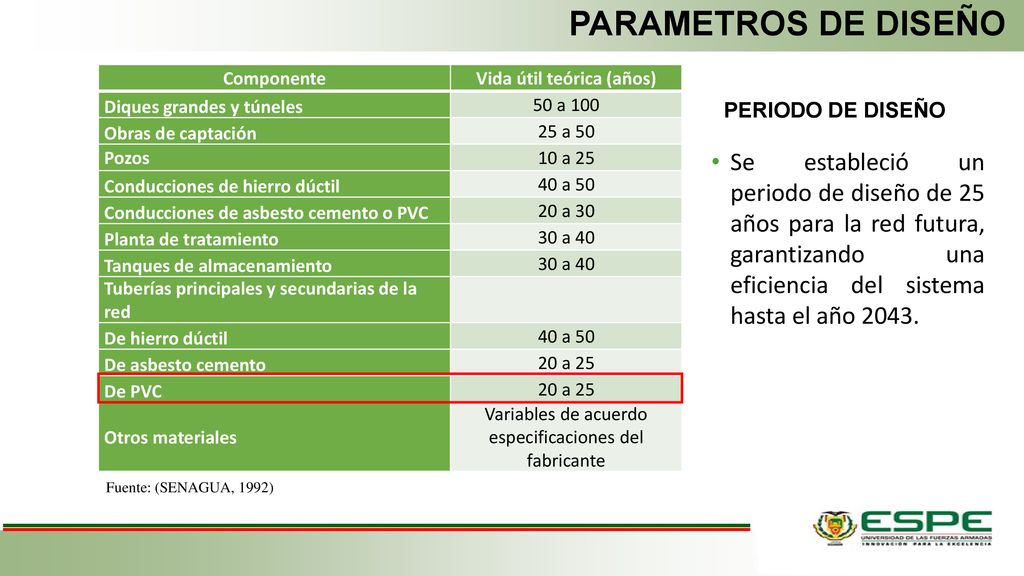 PARAMETROS DE DISEÑO

| Componente | Vida útil teórica (años) |
|---|---|
| Diques grandes y túneles | 50 a 100 |
| Obras de captación | 25 a 50 |
| Pozos | 10 a 25 |
| Conducciones de hierro dúctil | 40 a 50 |
| Conducciones de asbesto cemento o PVC | 20 a 30 |
| Planta de tratamiento | 30 a 40 |
| Tanques de almacenamiento | 30 a 40 |
| Tuberías principales y secundarias de la red | |
| De hierro dúctil | 40 a 50 |
| De asbesto cemento | 20 a 25 |
| De PVC | 20 a 25 |
| Otros materiales | Variables de acuerdo especificaciones del fabricante |

Fuente: (SENAGUA, 1992)

PERIODO DE DISEÑO

• Se estableció un periodo de diseño de 25 años para la red futura, garantizando una eficiencia del sistema hasta el año 2043.

ESPE
UNIVERSIDAD DE LAS FUERZAS ARMADAS
INNOVACIÓN PARA LA EXCELENCIA